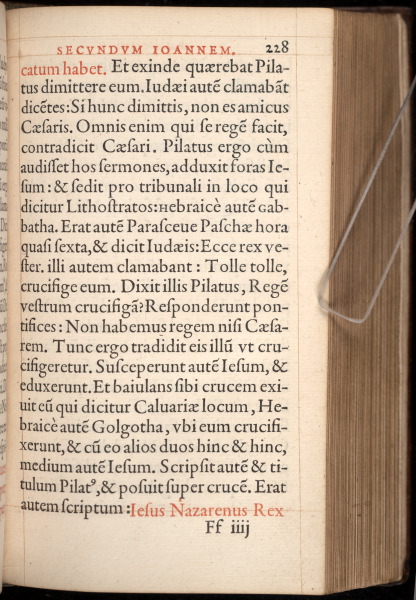 SECVNDVM IOANNEM. 228

catum habet. Et exinde quærebat Pilatus dimittere eum. Iudæi autē clamabāt dicētes: Si hunc dimittis, non es amicus Cæsaris. Omnis enim qui se regē facit, contradicit Cæsari. Pilatus ergo cùm audisset hos sermones, adduxit foras Iesum: & sedit pro tribunali in loco qui dicitur Lithostratos: Hebraicè autē Gabbatha. Erat autē Parasceue Paschæ hora quasi sexta, & dicit Iudæis: Ecce rex vester. illi autem clamabant: Tolle tolle, crucifige eum. Dixit illis Pilatus, Regē vestrum crucifigā? Responderunt pontifices: Non habemus regem nisi Cæsarem. Tunc ergo tradidit eis illū vt crucifigeretur. Susceperunt autē Iesum, & eduxerunt. Et baiulans sibi crucem exiuit eū qui dicitur Caluariæ locum, Hebraicè autē Golgotha, vbi eum crucifixerunt, & cū eo alios duos hinc & hinc, medium autē Iesum. Scripsit autē & titulum Pilat⁹, & posuit super crucē. Erat autem scriptum: Iesus Nazarenus Rex

Ff iiij